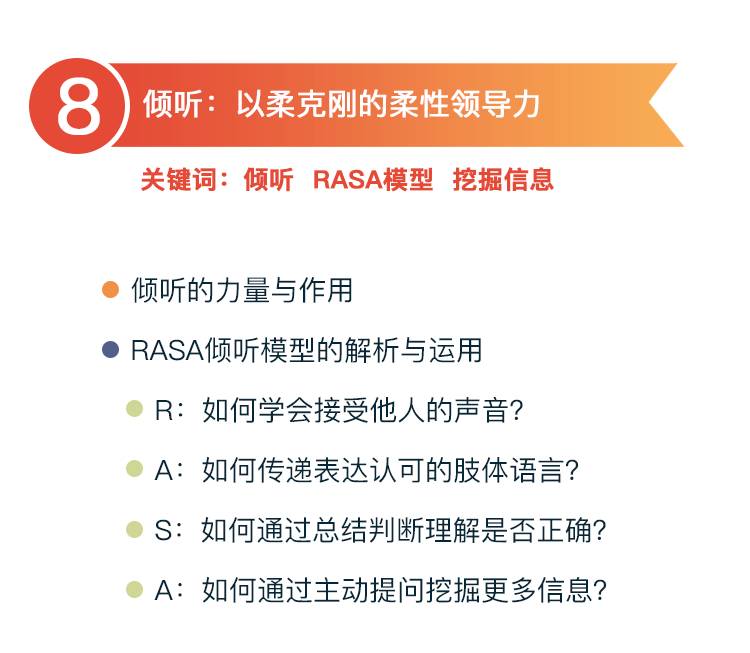 8 倾听：以柔克刚的柔性领导力

关键词：倾听 RASA模型 挖掘信息

倾听的力量与作用

RASA倾听模型的解析与运用

R：如何学会接受他人的声音？

A：如何传递表达认可的肢体语言？

S：如何通过总结判断理解是否正确？

A：如何通过主动提问挖掘更多信息？